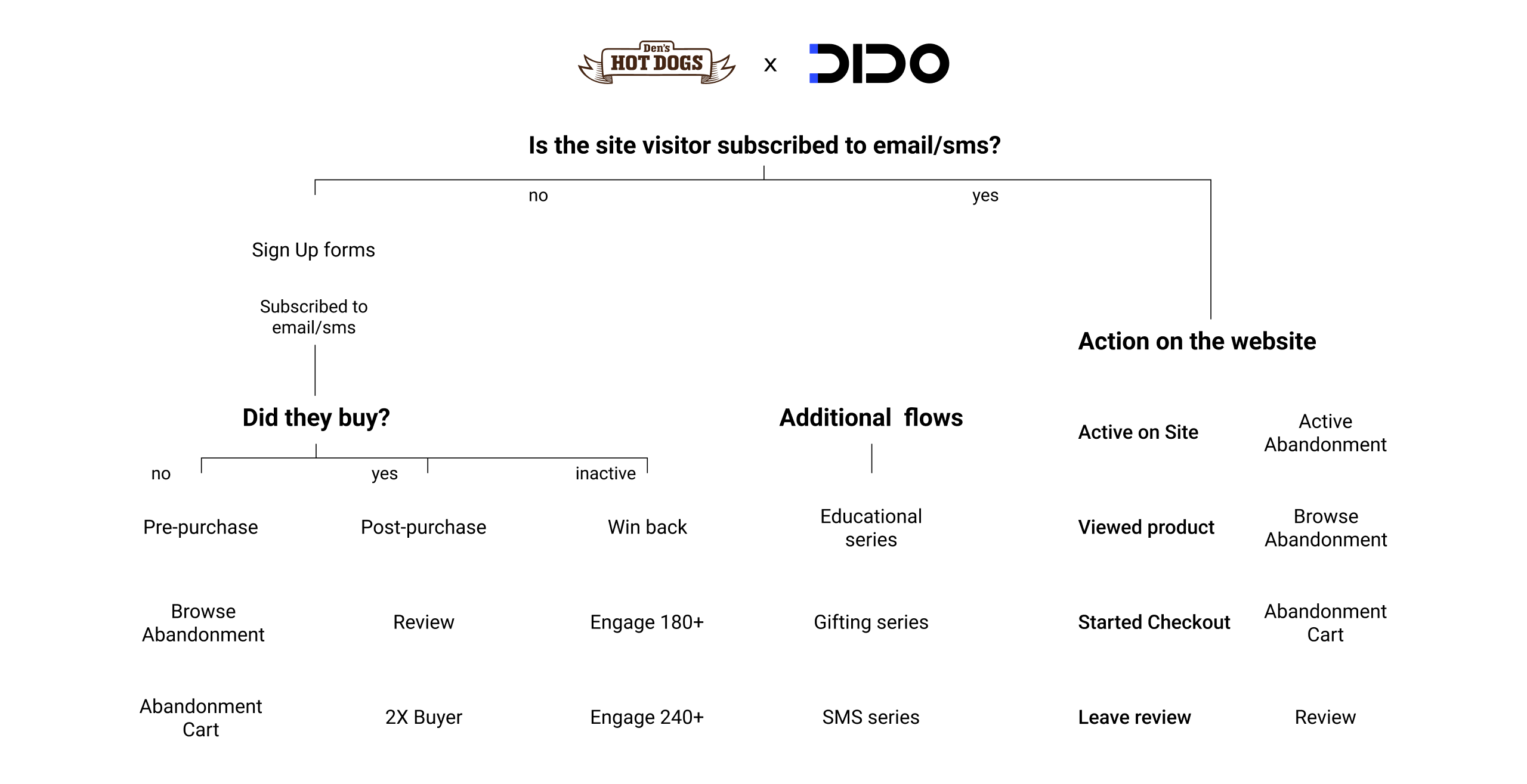 Den's HOT DOGS x DIDO

Is the site visitor subscribed to email/sms?

no

yes

Sign Up forms

Subscribed to email/sms

Did they buy?

no

yes

inactive

Pre-purchase

Browse Abandonment

Abandonment Cart

Post-purchase

Review

2X Buyer

Win back

Engage 180+

Engage 240+

Additional flows

Educational series

Gifting series

SMS series

Action on the website

Active on Site

Active Abandonment

Viewed product

Browse Abandonment

Started Checkout

Abandonment Cart

Leave review

Review